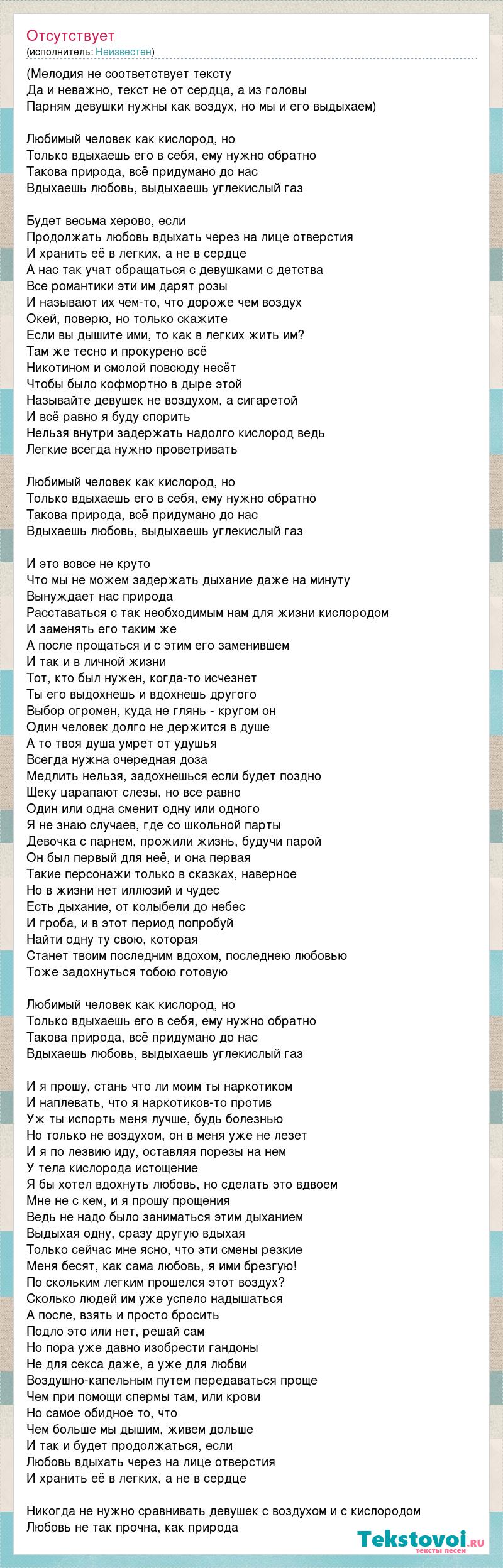 Отсутствует
(исполнитель: Неизвестен)

(Мелодия не соответствует тексту
Да и неважно, текст не от сердца, а из головы
Парням девушки нужны как воздух, но мы и его выдыхаем)

Любимый человек как кислород, но
Только вдыхаешь его в себя, ему нужно обратно
Такова природа, всё придумано до нас
Вдыхаешь любовь, выдыхаешь углекислый газ

Будет весьма херово, если
Продолжать любовь вдыхать через на лице отверстия
И хранить её в легких, а не в сердце
А нас так учат обращаться с девушками с детства
Все романтики эти им дарят розы
И называют их чем-то, что дороже чем воздух
Окей, поверю, но только скажите
Если вы дышите ими, то как в легких жить им?
Там же тесно и прокурено всё
Никотином и смолой повсюду несёт
Чтобы было кофмортно в дыре этой
Называйте девушек не воздухом, а сигаретой
И всё равно я буду спорить
Нельзя внутри задержать надолго кислород ведь
Легкие всегда нужно проветривать

Любимый человек как кислород, но
Только вдыхаешь его в себя, ему нужно обратно
Такова природа, всё придумано до нас
Вдыхаешь любовь, выдыхаешь углекислый газ

И это вовсе не круто
Что мы не можем задержать дыхание даже на минуту
Вынуждает нас природа
Расставаться с так необходимым нам для жизни кислородом
И заменять его таким же
А после прощаться и с этим его заменившем
И так и в личной жизни
Тот, кто был нужен, когда-то исчезнет
Ты его выдохнешь и вдохнешь другого
Выбор огромен, куда не глянь - кругом он
Один человек долго не держится в душе
А то твоя душа умрет от удушья
Всегда нужна очередная доза
Медлить нельзя, задохнешься если будет поздно
Щеку царапают слезы, но все равно
Один или одна сменит одну или одного
Я не знаю случаев, где со школьной парты
Девочка с парнем, прожили жизнь, будучи парой
Он был первый для неё, и она первая
Такие персонажи только в сказках, наверное
Но в жизни нет иллюзий и чудес
Есть дыхание, от колыбели до небес
И гроба, и в этот период попробуй
Найти одну ту свою, которая
Станет твоим последним вдохом, последнею любовью
Тоже задохнуться тобою готовую

Любимый человек как кислород, но
Только вдыхаешь его в себя, ему нужно обратно
Такова природа, всё придумано до нас
Вдыхаешь любовь, выдыхаешь углекислый газ

И я прошу, стань что ли моим ты наркотиком
И наплевать, что я наркотиков-то против
Уж ты испорть меня лучше, будь болезнью
Но только не воздухом, он в меня уже не лезет
И я по лезвию иду, оставляя порезы на нем
У тела кислорода истощение
Я бы хотел вдохнуть любовь, но сделать это вдвоем
Мне не с кем, и я прошу прощения
Ведь не надо было заниматься этим дыханием
Выдыхая одну, сразу другую вдыхая
Только сейчас мне ясно, что эти смены резкие
Меня бесят, как сама любовь, я ими брезгую!
По скольким легким прошелся этот воздух?
Сколько людей им уже успело надышаться
А после, взять и просто бросить
Подло это или нет, решай сам
Но пора уже давно изобрести гандоны
Не для секса даже, а уже для любви
Воздушно-капельным путем передаваться проще
Чем при помощи спермы там, или крови
Но самое обидное то, что
Чем больше мы дышим, живем дольше
И так и будет продолжаться, если
Любовь вдыхать через на лице отверстия
И хранить её в легких, а не в сердце

Никогда не нужно сравнивать девушек с воздухом и с кислородом
Любовь не так прочна, как природа

Tekstovoi.ru
тексты песен